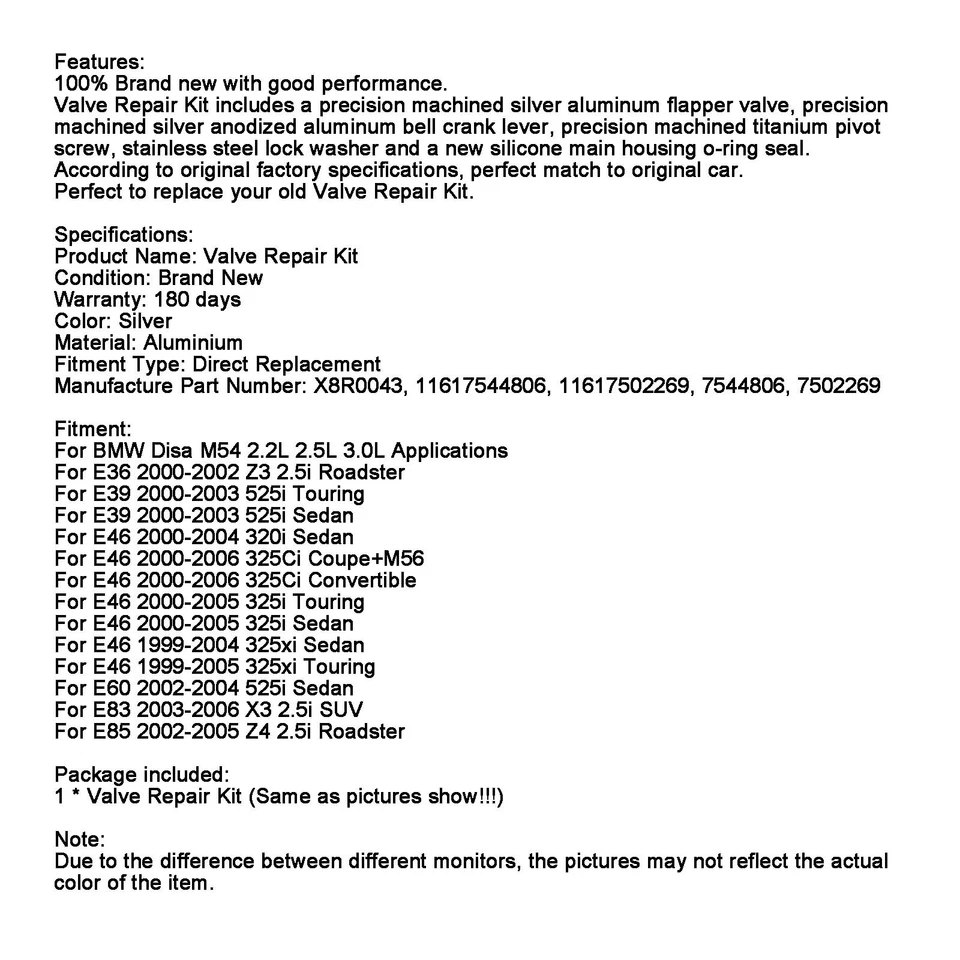 Features:
100% Brand new with good performance.
Valve Repair Kit includes a precision machined silver aluminum flapper valve, precision machined silver anodized aluminum bell crank lever, precision machined titanium pivot screw, stainless steel lock washer and a new silicone main housing o-ring seal.
According to original factory specifications, perfect match to original car.
Perfect to replace your old Valve Repair Kit.

Specifications:
Product Name: Valve Repair Kit
Condition: Brand New
Warranty: 180 days
Color: Silver
Material: Aluminium
Fitment Type: Direct Replacement
Manufacture Part Number: X8R0043, 11617544806, 11617502269, 7544806, 7502269

Fitment:
For BMW Disa M54 2.2L 2.5L 3.0L Applications
For E36 2000-2002 Z3 2.5i Roadster
For E39 2000-2003 525i Touring
For E39 2000-2003 525i Sedan
For E46 2000-2004 320i Sedan
For E46 2000-2006 325Ci Coupe+M56
For E46 2000-2006 325Ci Convertible
For E46 2000-2005 325i Touring
For E46 2000-2005 325i Sedan
For E46 1999-2004 325xi Sedan
For E46 1999-2005 325xi Touring
For E60 2002-2004 525i Sedan
For E83 2003-2006 X3 2.5i SUV
For E85 2002-2005 Z4 2.5i Roadster

Package included:
1 * Valve Repair Kit (Same as pictures show!!!)

Note:
Due to the difference between different monitors, the pictures may not reflect the actual color of the item.